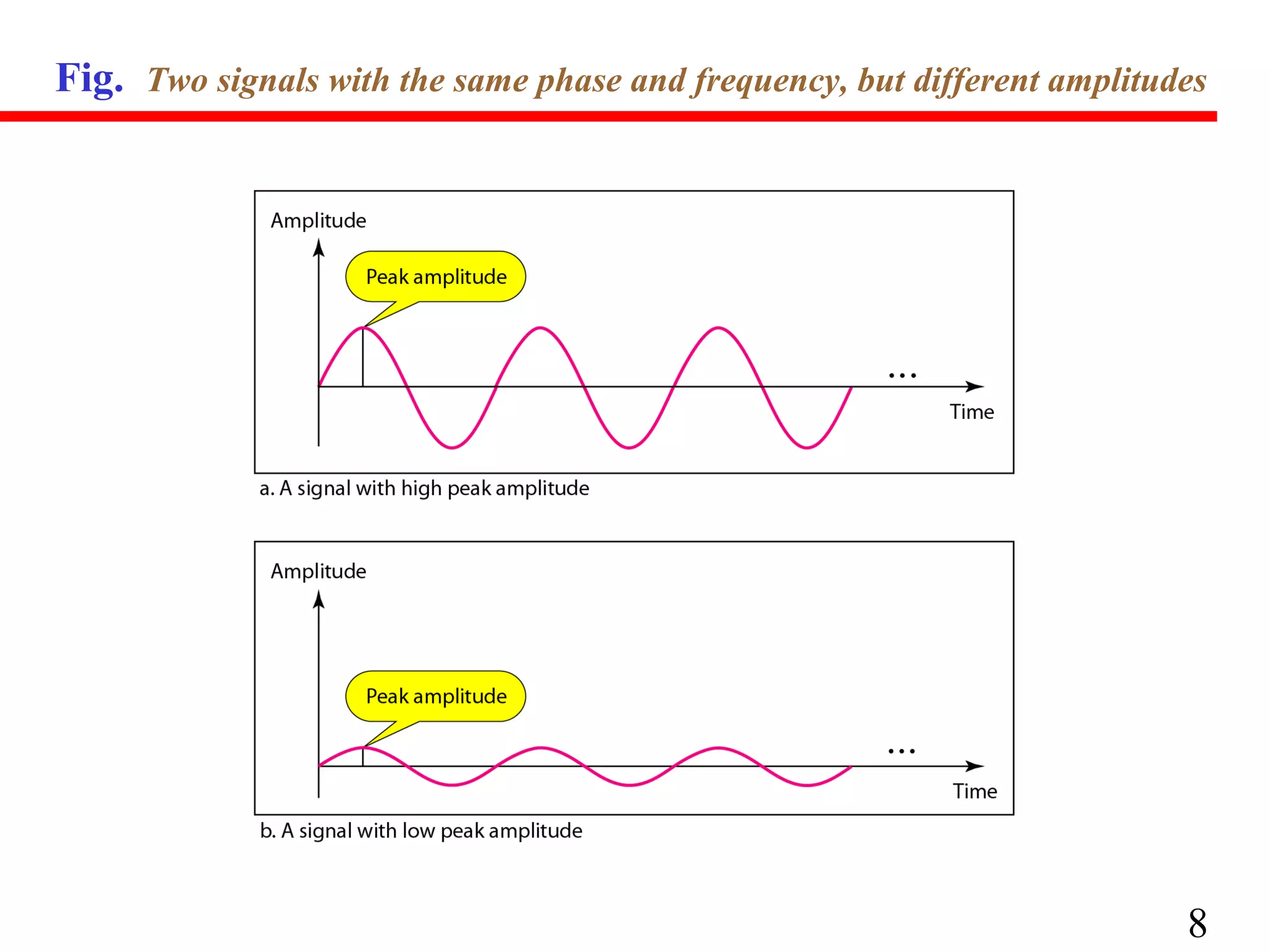 Fig. Two signals with the same phase and frequency, but different amplitudes

Amplitude

Peak amplitude

...

Time

a. A signal with high peak amplitude

Amplitude

Peak amplitude

...

Time

b. A signal with low peak amplitude

8